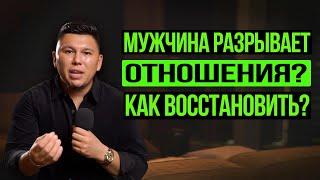 МУЖЧИНА РАЗРЫВАЕТ ОТНОШЕНИЯ? КАК ВОССТАНОВИТЬ?